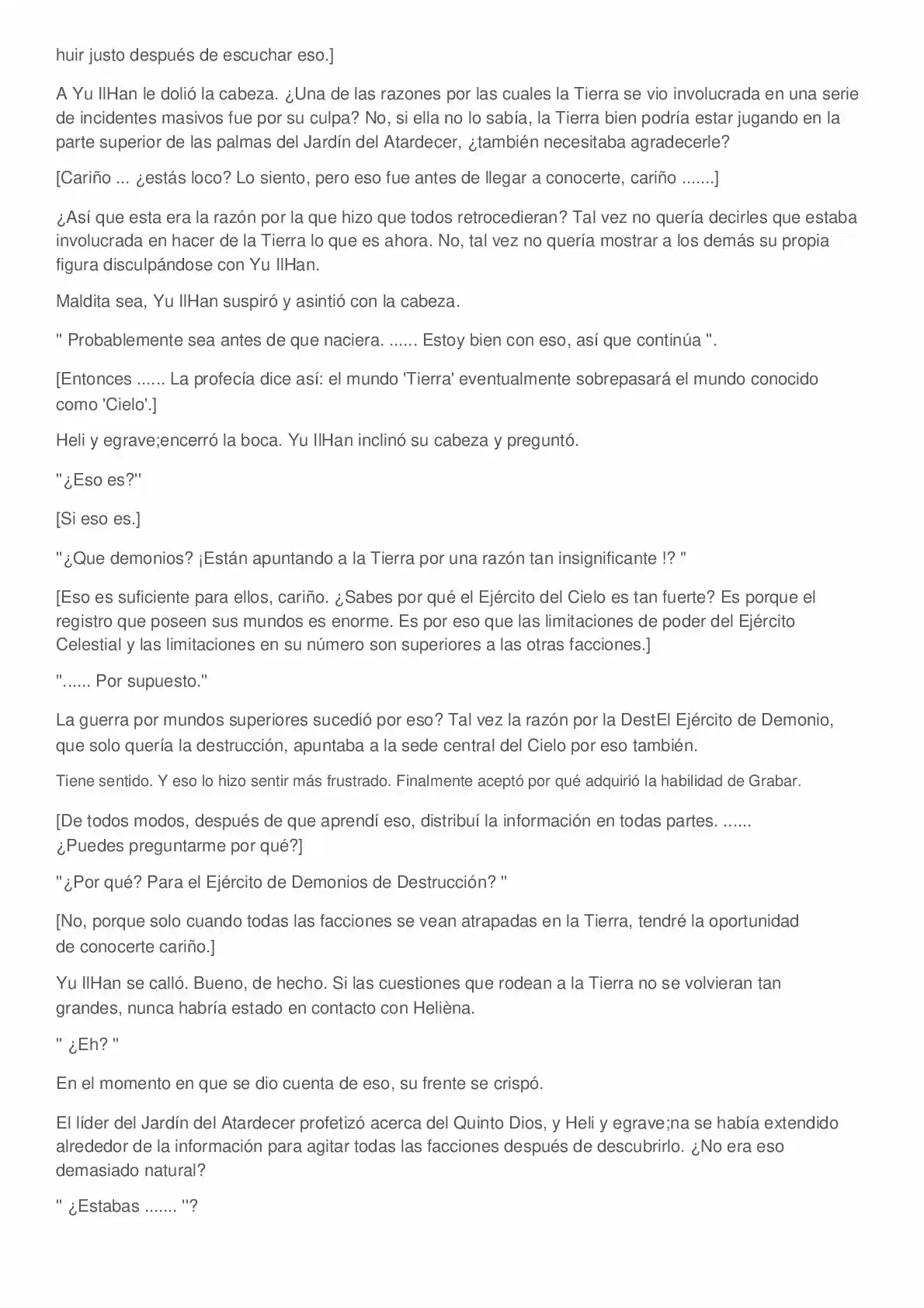 huir justo después de escuchar eso.]

A Yu IlHan le dolió la cabeza. ¿Una de las razones por las cuales la Tierra se vio involucrada en una serie de incidentes masivos fue por su culpa? No, si ella no lo sabía, la Tierra bien podría estar jugando en la parte superior de las palmas del Jardín del Atardecer, ¿también necesitaba agradecerle?

[Cariño ... ¿estás loco? Lo siento, pero eso fue antes de llegar a conocerte, cariño .......]

¿Así que esta era la razón por la que hizo que todos retrocedieran? Tal vez no quería decirles que estaba involucrada en hacer de la Tierra lo que es ahora. No, tal vez no quería mostrar a los demás su propia figura disculpándose con Yu IlHan.

Maldita sea, Yu IlHan suspiró y asintió con la cabeza.

" Probablemente sea antes de que naciera. ...... Estoy bien con eso, así que continúa ".

[Entonces ...... La profecía dice así: el mundo 'Tierra' eventualmente sobrepasará el mundo conocido como 'Cielo'.]

Heli y egrave;encerró la boca. Yu IlHan inclinó su cabeza y preguntó.

"¿Eso es?"

[Si eso es.]

"¿Que demonios? ¡Están apuntando a la Tierra por una razón tan insignificante !? "

[Eso es suficiente para ellos, cariño. ¿Sabes por qué el Ejército del Cielo es tan fuerte? Es porque el registro que poseen sus mundos es enorme. Es por eso que las limitaciones de poder del Ejército Celestial y las limitaciones en su número son superiores a las otras facciones.]

"...... Por supuesto."

La guerra por mundos superiores sucedió por eso? Tal vez la razón por la DestEl Ejército de Demonio, que solo quería la destrucción, apuntaba a la sede central del Cielo por eso también.

Tiene sentido. Y eso lo hizo sentir más frustrado. Finalmente aceptó por qué adquirió la habilidad de Grabar.

[De todos modos, después de que aprendí eso, distribuí la información en todas partes. ...... ¿Puedes preguntarme por qué?]

"¿Por qué? Para el Ejército de Demonios de Destrucción? "

[No, porque solo cuando todas las facciones se vean atrapadas en la Tierra, tendré la oportunidad de conocerte cariño.]

Yu IlHan se calló. Bueno, de hecho. Si las cuestiones que rodean a la Tierra no se volvieran tan grandes, nunca habría estado en contacto con Helièna.

" ¿Eh? "

En el momento en que se dio cuenta de eso, su frente se crispó.

El líder del Jardín del Atardecer profetizó acerca del Quinto Dios, y Heli y egrave;na se había extendido alrededor de la información para agitar todas las facciones después de descubrirlo. ¿No era eso demasiado natural?

" ¿Estabas ....... "?